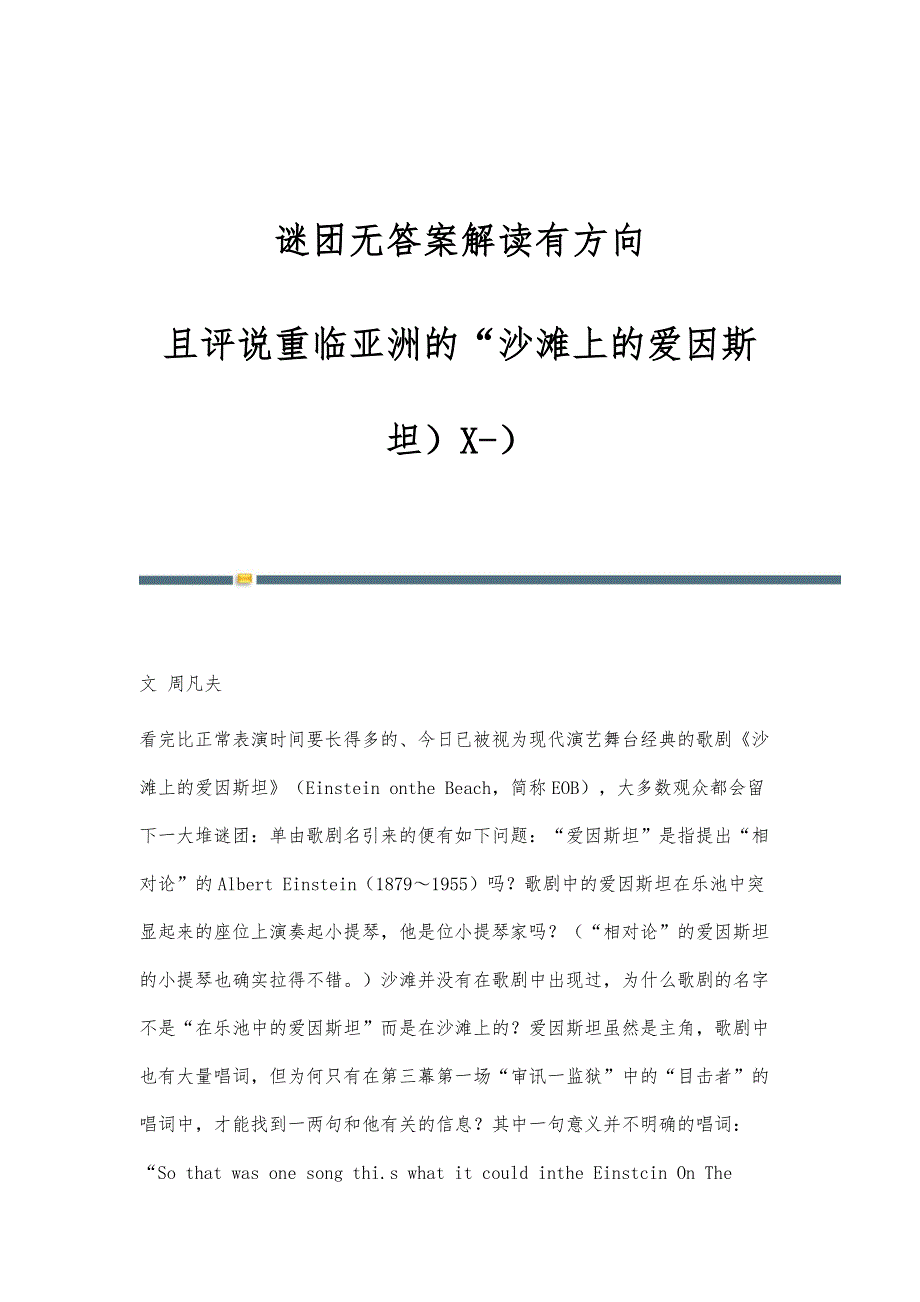 谜团无答案解读有方向

且评说重临亚洲的“沙滩上的爱因斯坦）X-）

文 周凡夫

看完比正常表演时间要长得多的、今日已被视为现代演艺舞台经典的歌剧《沙滩上的爱因斯坦》（Einstein onthe Beach，简称EOB），大多数观众都会留下一大堆谜团：单由歌剧名引来的便有如下问题：“爱因斯坦”是指提出“相对论”的Albert Einstein（1879～1955）吗？歌剧中的爱因斯坦在乐池中突显起来的座位上演奏起小提琴，他是位小提琴家吗？（“相对论”的爱因斯坦的小提琴也确实拉得不错。）沙滩并没有在歌剧中出现过，为什么歌剧的名字不是“在乐池中的爱因斯坦”而是在沙滩上的？爱因斯坦虽然是主角，歌剧中也有大量唱词，但为何只有在第三幕第一场“审讯一监狱”中的“目击者”的唱词中，才能找到一两句和他有关的信息？其中一句意义并不明确的唱词：“So that was one song thi.s what it could inthe Einstcin On The